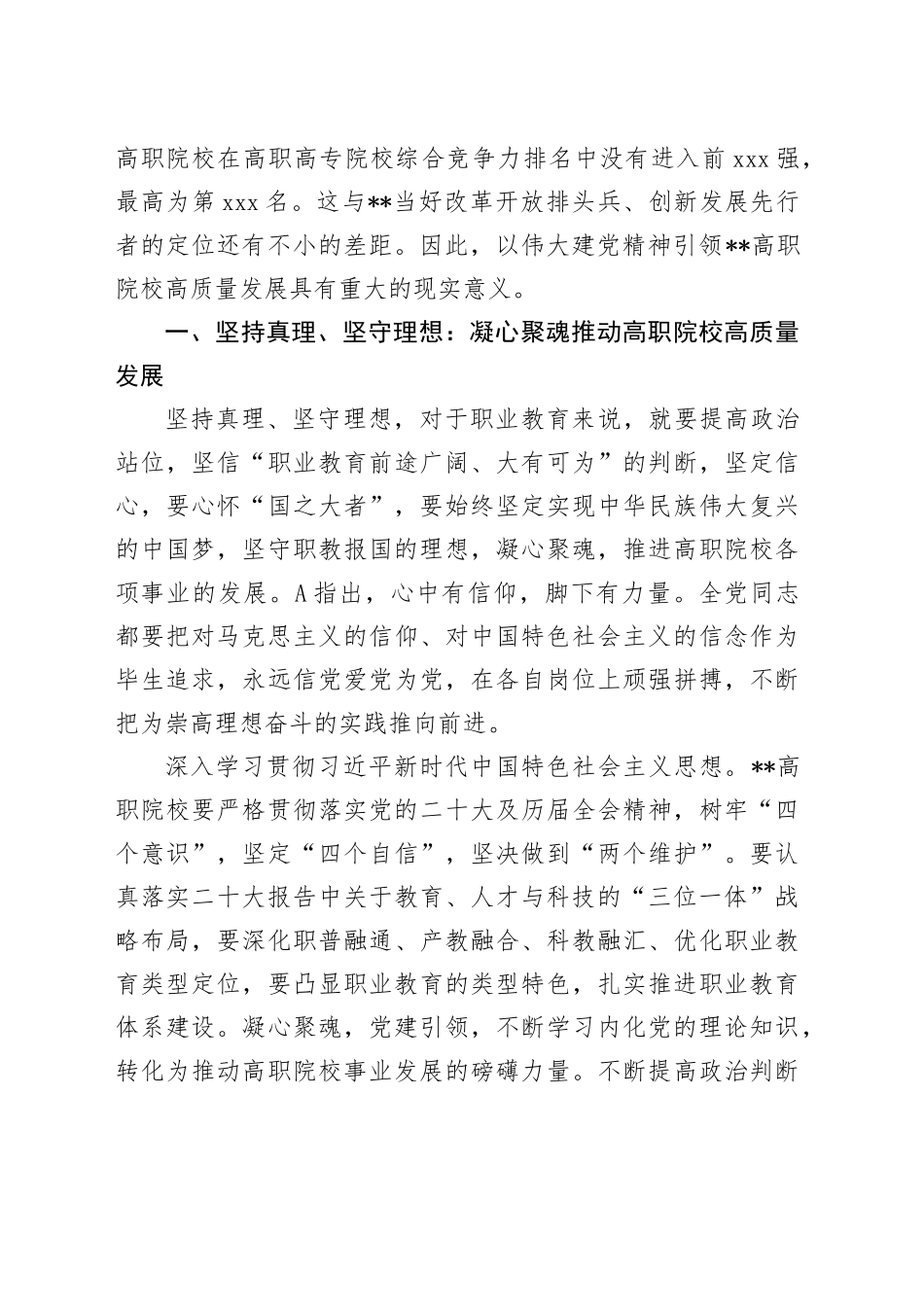 高职院校在高职高专院校综合竞争力排名中没有进入前 xxx 强，最高为第 xxx 名。这与**当好改革开放排头兵、创新发展先行者的定位还有不小的差距。因此，以伟大建党精神引领**高职院校高质量发展具有重大的现实意义。

一、坚持真理、坚守理想：凝心聚魂推动高职院校高质量发展

坚持真理、坚守理想，对于职业教育来说，就要提高政治站位，坚信“职业教育前途广阔、大有可为”的判断，坚定信心，要心怀“国之大者”，要始终坚定实现中华民族伟大复兴的中国梦，坚守职教报国的理想，凝心聚魂，推进高职院校各项事业的发展。A 指出，心中有信仰，脚下有力量。全党同志都要把对马克思主义的信仰、对中国特色社会主义的信念作为毕生追求，永远信党爱党为党，在各自岗位上顽强拼搏，不断把为崇高理想奋斗的实践推向前进。

深入学习贯彻习近平新时代中国特色社会主义思想。**高职院校要严格贯彻落实党的二十大及历届全会精神，树牢“四个意识”，坚定“四个自信”，坚决做到“两个维护”。要认真落实二十大报告中关于教育、人才与科技的“三位一体”战略布局，要深化职普融通、产教融合、科教融汇、优化职业教育类型定位，要凸显职业教育的类型特色，扎实推进职业教育体系建设。凝心聚魂，党建引领，不断学习内化党的理论知识，转化为推动高职院校事业发展的磅礴力量。不断提高政治判断